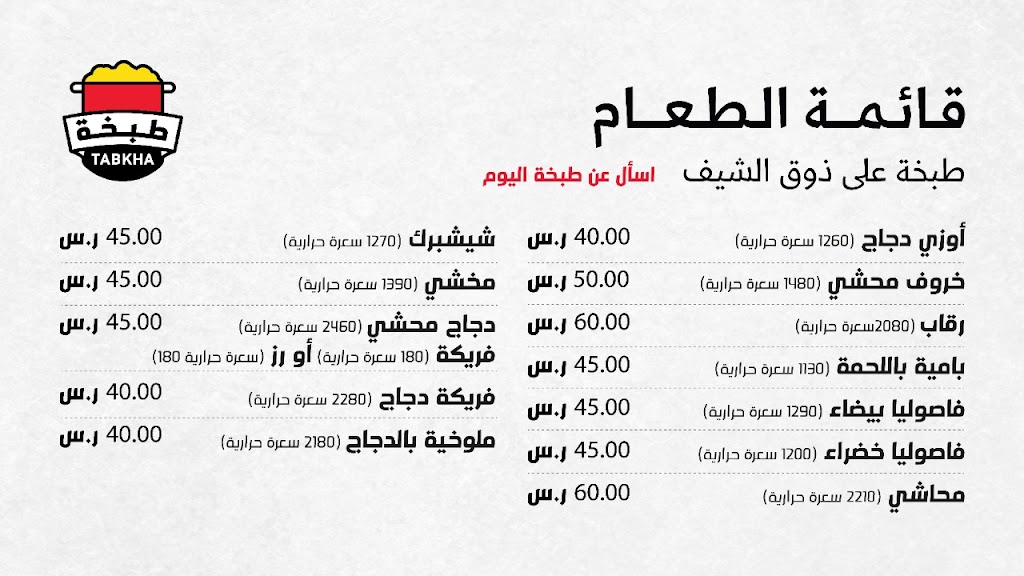 طبخة
TABKHA

قائمة الطعام
طبخة على ذوق الشيف
اسأل عن طبخة اليوم

أوزي دجاج (1260 سعرة حرارية) 40.00 ر.س
خروف محشي (1480 سعرة حرارية) 50.00 ر.س
رقاب (2080سعرة حرارية) 60.00 ر.س
بامية باللحمة (1130 سعرة حرارية) 45.00 ر.س
فاصوليا بيضاء (1290 سعرة حرارية) 45.00 ر.س
فاصوليا خضراء (1200 سعرة حرارية) 45.00 ر.س
محاشي (2210 سعرة حرارية) 60.00 ر.س

شيشبرك (1270 سعرة حرارية) 45.00 ر.س
مخشي (1390 سعرة حرارية) 45.00 ر.س
دجاج محشي (2460 سعرة حرارية) 45.00 ر.س
فريكة (180 سعرة حرارية) أو رز (سعرة حرارية 180)
فريكة دجاج (2280 سعرة حرارية) 40.00 ر.س
ملوخية بالدجاج (2180 سعرة حرارية) 40.00 ر.س